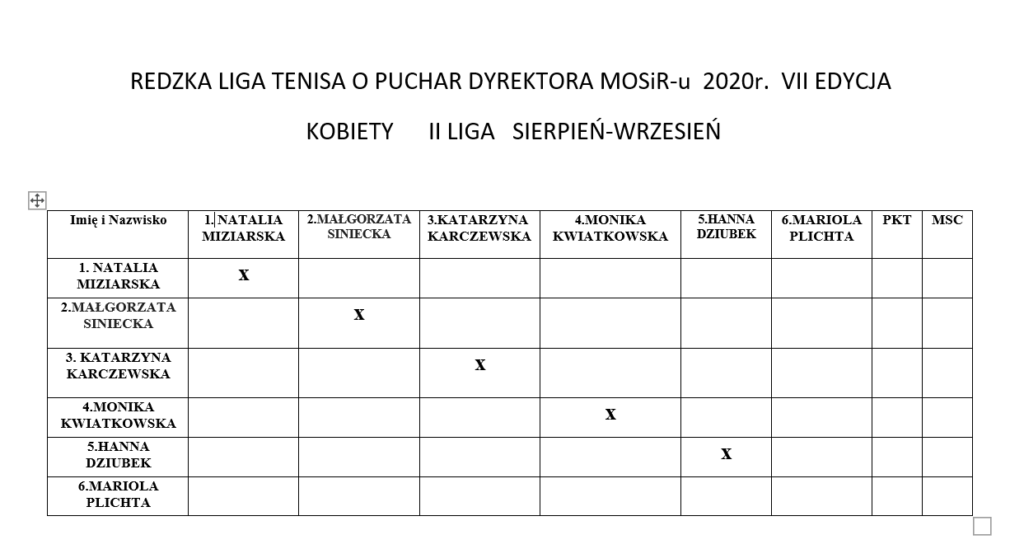 REDZKA LIGA TENISA O PUCHAR DYREKTORA MOSiR-u 2020r. VII EDYCJA

KOBIETY II LIGA SIERPIEŃ-WRZESIEŃ

| Imię i Nazwisko | 1. NATALIA MIZIARSKA | 2.MAŁGORZATA SINIECKA | 3.KATARZYNA KARCZEWSKA | 4.MONIKA KWIATKOWSKA | 5.HANNA DZIUBEK | 6.MARIOLA PLICHTA | PKT | MSC |
|---|---|---|---|---|---|---|---|---|
| 1. NATALIA MIZIARSKA | X | | | | | | | |
| 2.MAŁGORZATA SINIECKA | | X | | | | | | |
| 3. KATARZYNA KARCZEWSKA | | | X | | | | | |
| 4.MONIKA KWIATKOWSKA | | | | X | | | | |
| 5.HANNA DZIUBEK | | | | | X | | | |
| 6.MARIOLA PLICHTA | | | | | | | | |